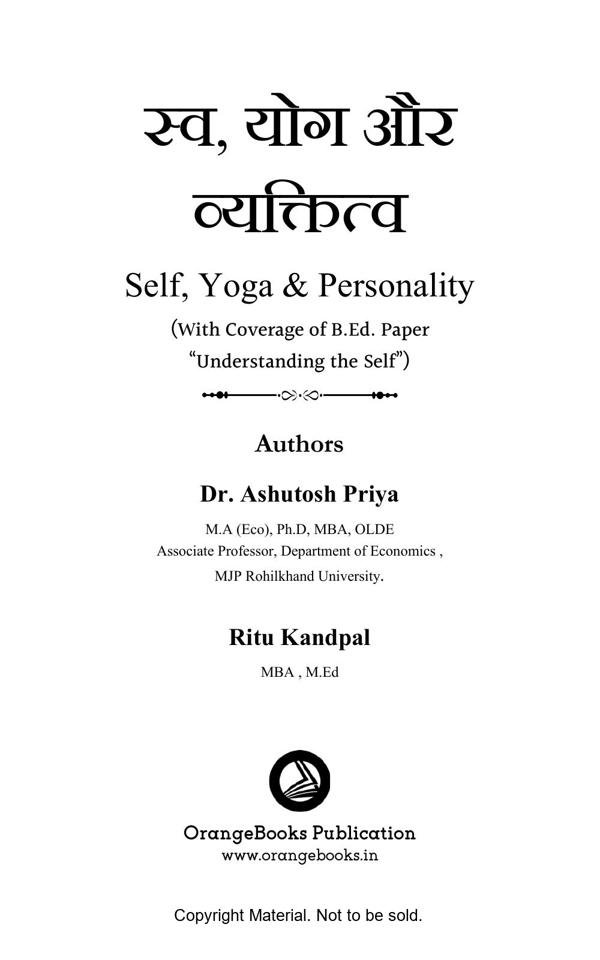 स्व, योग और व्यक्तित्व

Self, Yoga & Personality

(With Coverage of B.Ed. Paper "Understanding the Self")

Authors

Dr. Ashutosh Priya

M.A (Eco), Ph.D, MBA, OLDE
Associate Professor, Department of Economics ,
MJP Rohilkhand University.

Ritu Kandpal

MBA , M.Ed

OrangeBooks Publication
www.orangebooks.in

Copyright Material. Not to be sold.